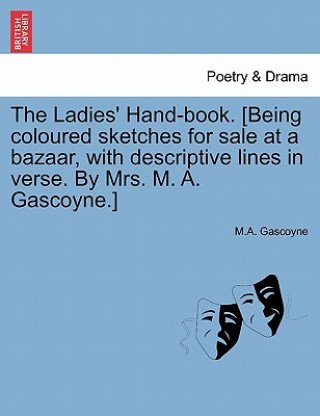 BRITISH LIBRARY

Poetry & Drama

The Ladies' Hand-book. [Being coloured sketches for sale at a bazaar, with descriptive lines in verse. By Mrs. M. A. Gascoyne.]

M.A. Gascoyne